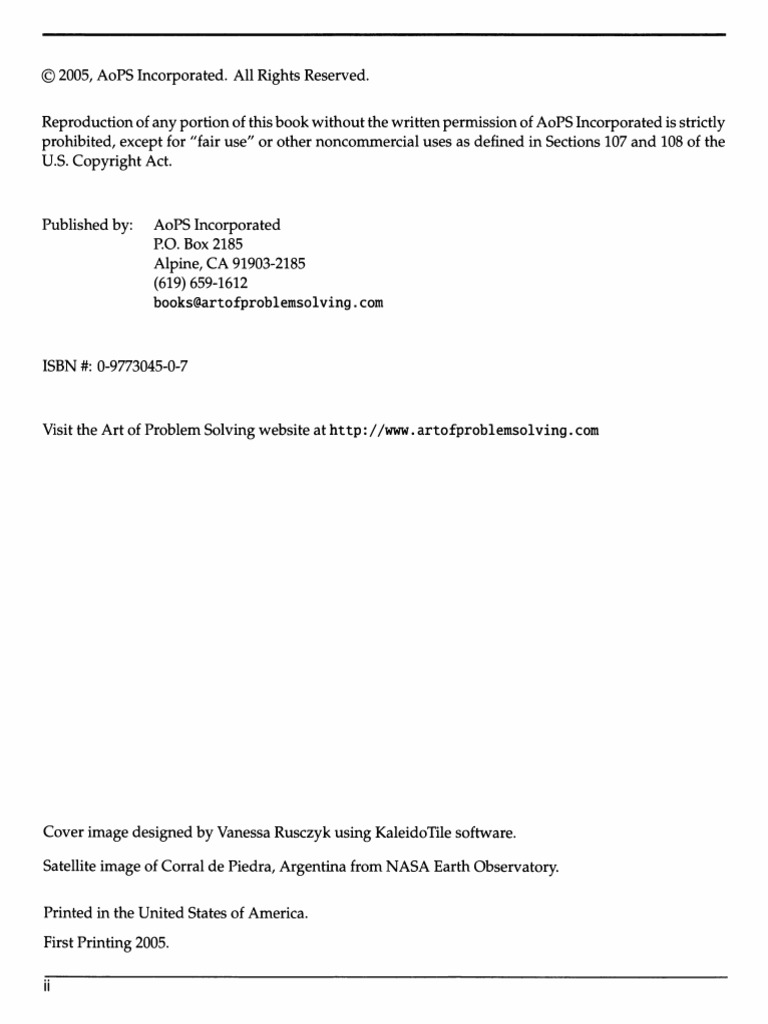 © 2005, AoPS Incorporated. All Rights Reserved.

Reproduction of any portion of this book without the written permission of AoPS Incorporated is strictly prohibited, except for "fair use" or other noncommercial uses as defined in Sections 107 and 108 of the U.S. Copyright Act.

Published by: AoPS Incorporated
P.O. Box 2185
Alpine, CA 91903-2185
(619) 659-1612
books@artofproblemsolving.com

ISBN #: 0-9773045-0-7

Visit the Art of Problem Solving website at http://www.artofproblemsolving.com

Cover image designed by Vanessa Rusczyk using KaleidoTile software.

Satellite image of Corral de Piedra, Argentina from NASA Earth Observatory.

Printed in the United States of America.

First Printing 2005.

ii